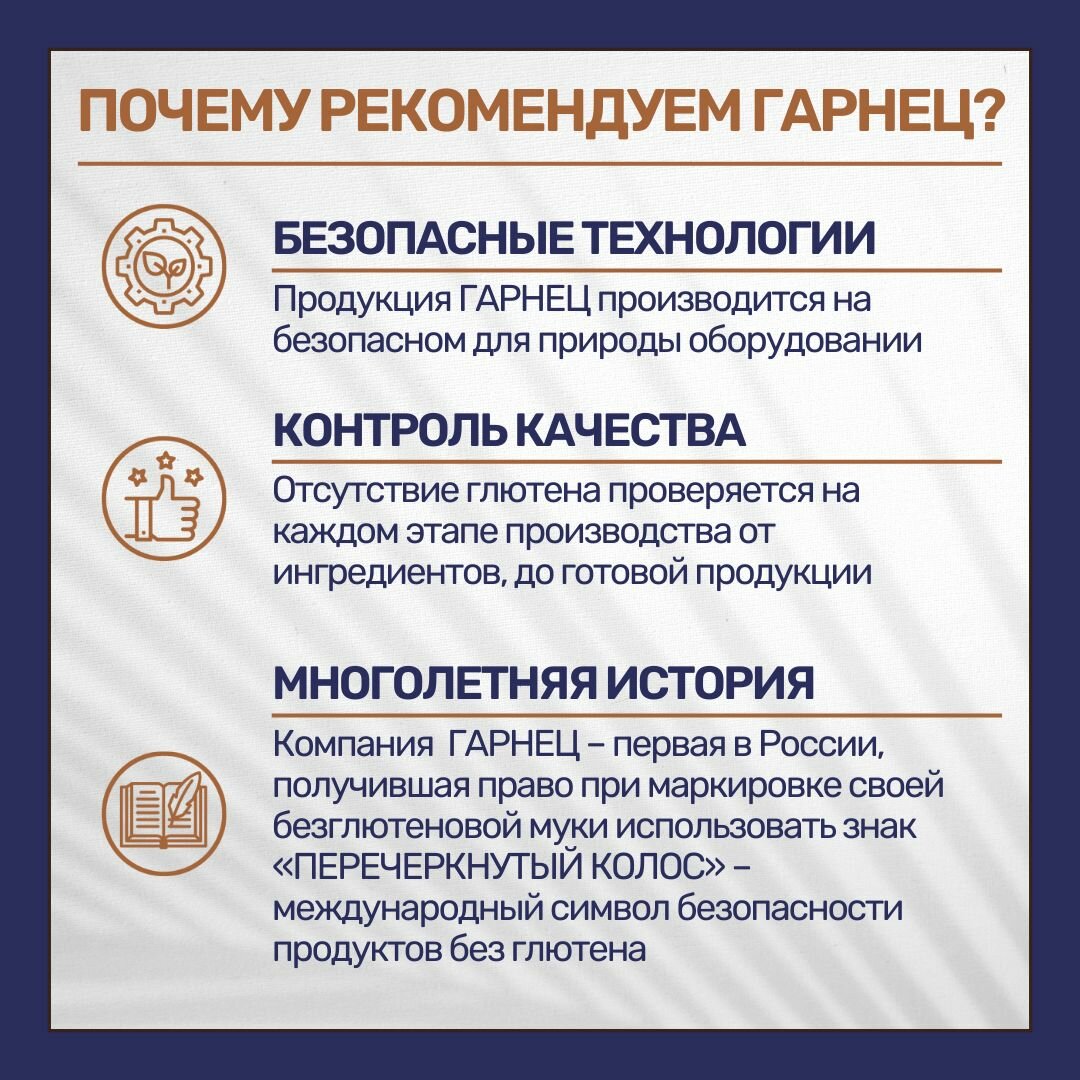 ПОЧЕМУ РЕКОМЕНДУЕМ ГАРНЕЦ?

БЕЗОПАСНЫЕ ТЕХНОЛОГИИ

Продукция ГАРНЕЦ производится на безопасном для природы оборудовании

КОНТРОЛЬ КАЧЕСТВА

Отсутствие глютена проверяется на каждом этапе производства от ингредиентов, до готовой продукции

МНОГОЛЕТНЯЯ ИСТОРИЯ

Компания ГАРНЕЦ – первая в России, получившая право при маркировке своей безглютеновой муки использовать знак «ПЕРЕЧЕРКНУТЫЙ КОЛОС» – международный символ безопасности продуктов без глютена